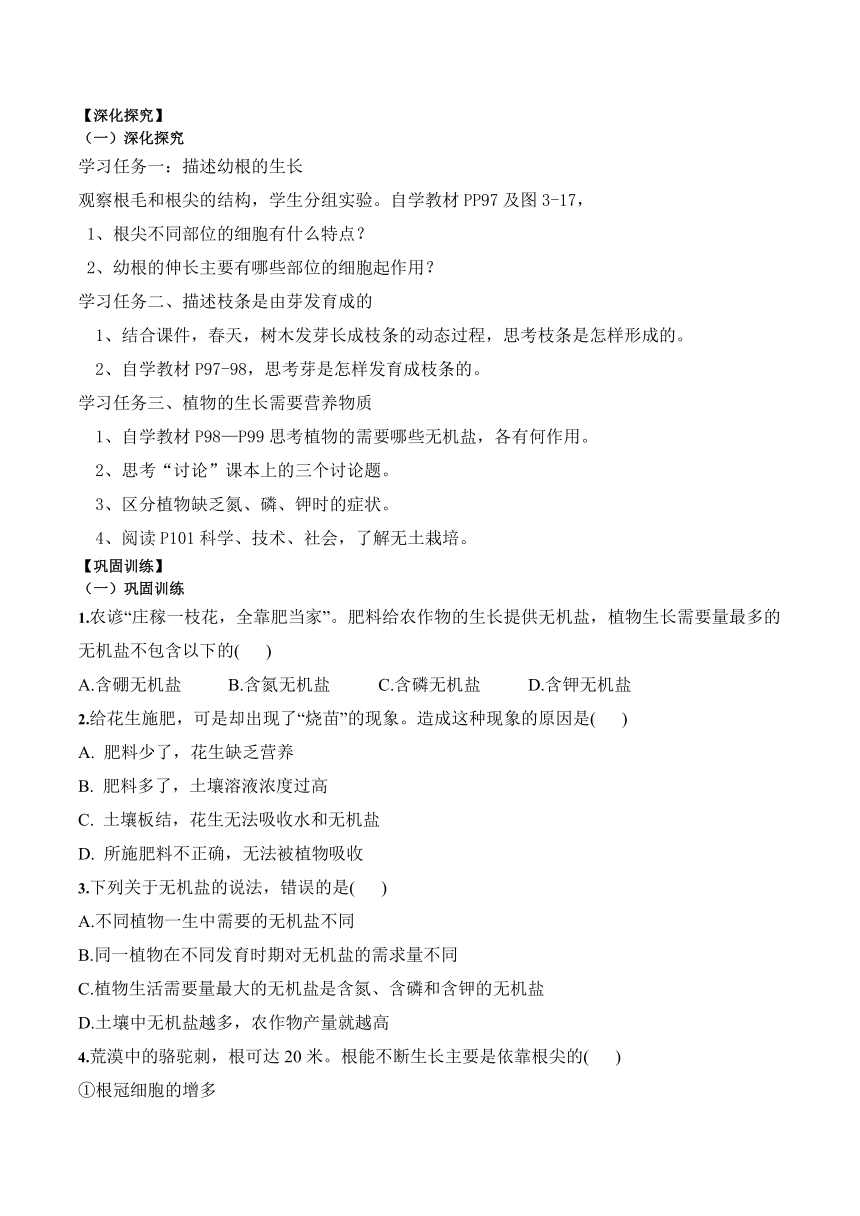 【深化探究】
（一）深化探究
学习任务一：描述幼根的生长
观察根毛和根尖的结构，学生分组实验。自学教材 PP97 及图 3-17，
1、根尖不同部位的细胞有什么特点？
2、幼根的伸长主要有哪些部位的细胞起作用？
学习任务二、描述枝条是由芽发育成的
1、结合课件，春天，树木发芽长成枝条的动态过程，思考枝条是怎样形成的。
2、自学教材 P97-98，思考芽是怎样发育成枝条的。
学习任务三、植物的生长需要营养物质
1、自学教材 P98—P99 思考植物的需要哪些无机盐，各有何作用。
2、思考“讨论”课本上的三个讨论题。
3、区分植物缺乏氮、磷、钾时的症状。
4、阅读 P101 科学、技术、社会，了解无土栽培。
【巩固训练】
（一）巩固训练
1.农谚“庄稼一枝花，全靠肥当家”。肥料给农作物的生长提供无机盐，植物生长需要量最多的无机盐不包含以下的(　　)
A.含硼无机盐　　B.含氮无机盐　　C.含磷无机盐　　D.含钾无机盐
2.给花生施肥，可是却出现了“烧苗”的现象。造成这种现象的原因是(　　)
A. 肥料少了，花生缺乏营养
B. 肥料多了，土壤溶液浓度过高
C. 土壤板结，花生无法吸收水和无机盐
D. 所施肥料不正确，无法被植物吸收
3.下列关于无机盐的说法，错误的是(　　)
A.不同植物一生中需要的无机盐不同
B.同一植物在不同发育时期对无机盐的需求量不同
C.植物生活需要量最大的无机盐是含氮、含磷和含钾的无机盐
D.土壤中无机盐越多，农作物产量就越高
4.荒漠中的骆驼刺，根可达 20 米。根能不断生长主要是依靠根尖的(　　)
①根冠细胞的增多